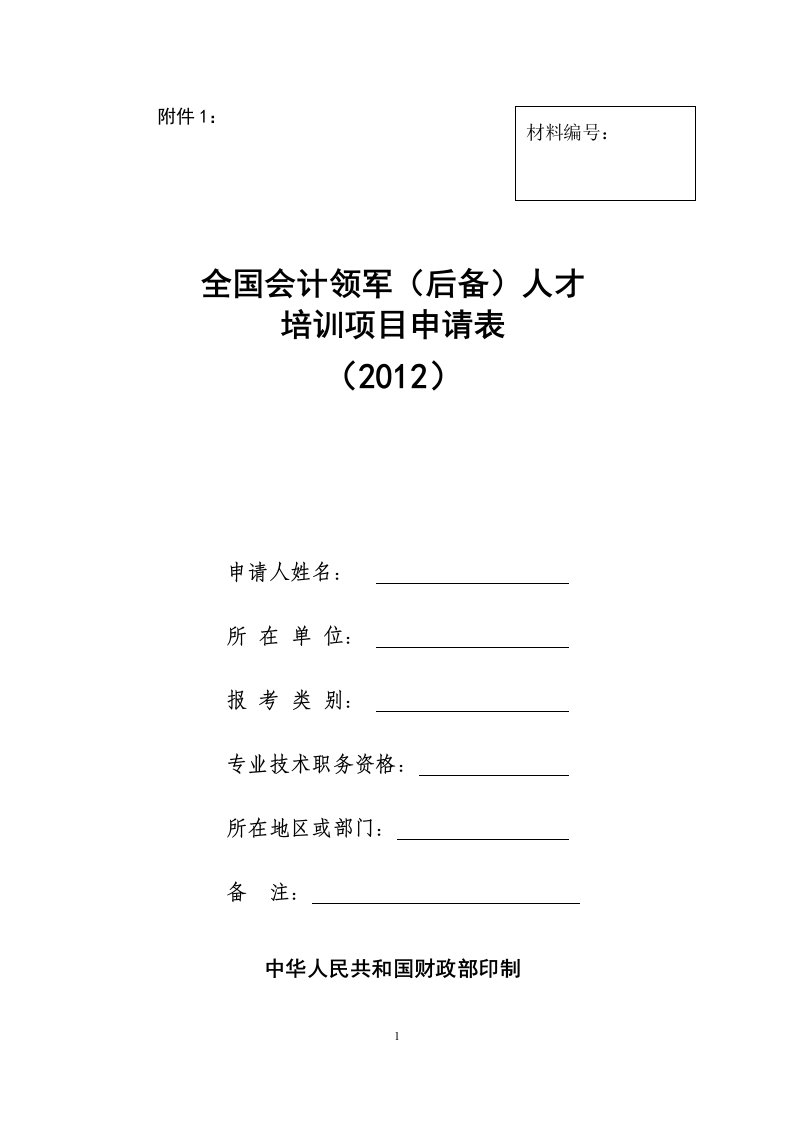 附件 1：

材料编号：

全国会计领军（后备）人才
培训项目申请表
（2012）

申请人姓名：

所 在 单 位：

报 考 类 别：

专业技术职务资格：

所在地区或部门：

备 注：

中华人民共和国财政部印制

1